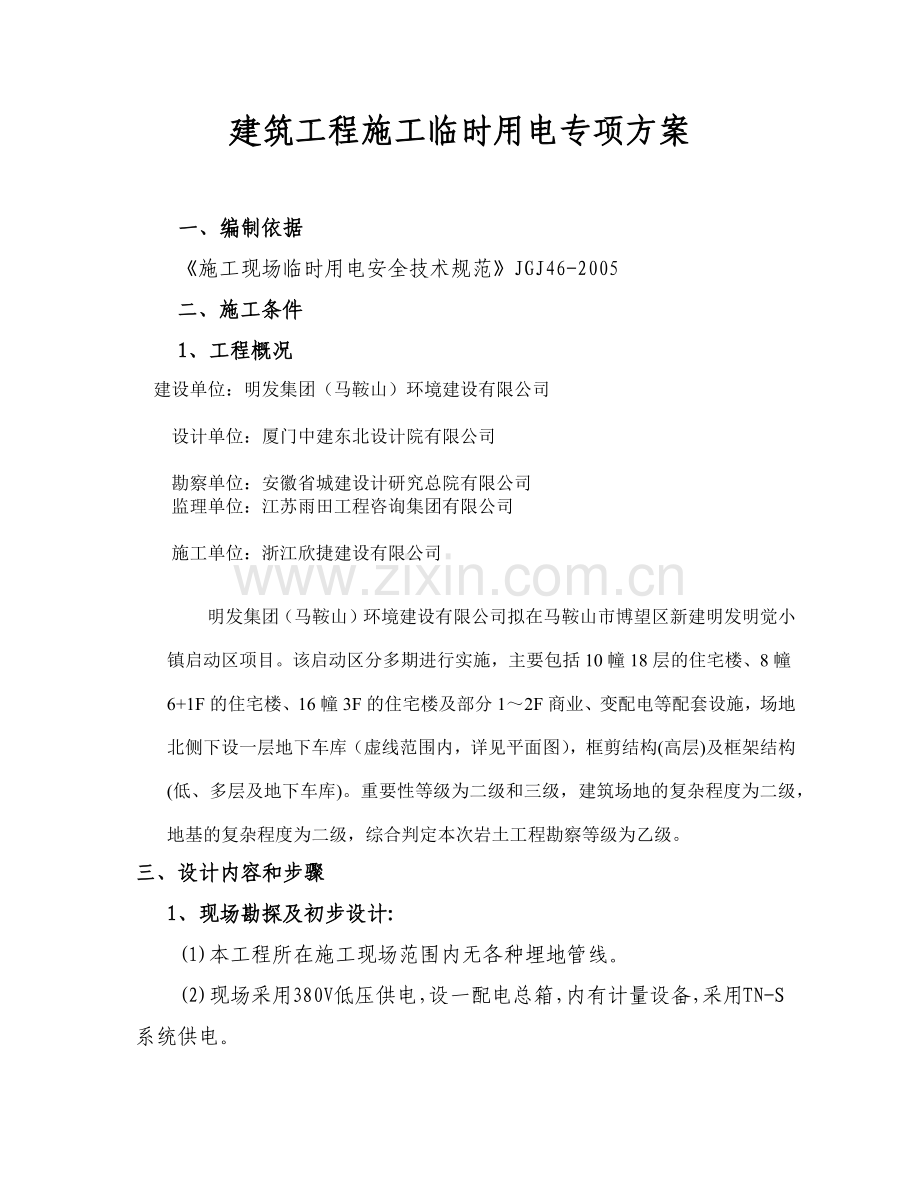 建筑工程施工临时用电专项方案

一、编制依据

《施工现场临时用电安全技术规范》JGJ46-2005

二、施工条件

1、工程概况

建设单位：明发集团（马鞍山）环境建设有限公司

设计单位：厦门中建东北设计院有限公司

勘察单位：安徽省城建设计研究总院有限公司
监理单位：江苏雨田工程咨询集团有限公司

施工单位：浙江欣捷建设有限公司

明发集团（马鞍山）环境建设有限公司拟在马鞍山市博望区新建明发明觉小镇启动区项目。该启动区分多期进行实施，主要包括10幢18层的住宅楼、8幢6+1F的住宅楼、16幢3F的住宅楼及部分1～2F商业、变配电等配套设施，场地北侧下设一层地下车库（虚线范围内，详见平面图），框剪结构(高层)及框架结构(低、多层及地下车库)。重要性等级为二级和三级，建筑场地的复杂程度为二级，地基的复杂程度为二级，综合判定本次岩土工程勘察等级为乙级。

三、设计内容和步骤

1、现场勘探及初步设计:

(1)本工程所在施工现场范围内无各种埋地管线。

(2)现场采用380V低压供电，设一配电总箱，内有计量设备，采用TN-S系统供电。

www.zixin.com.cn